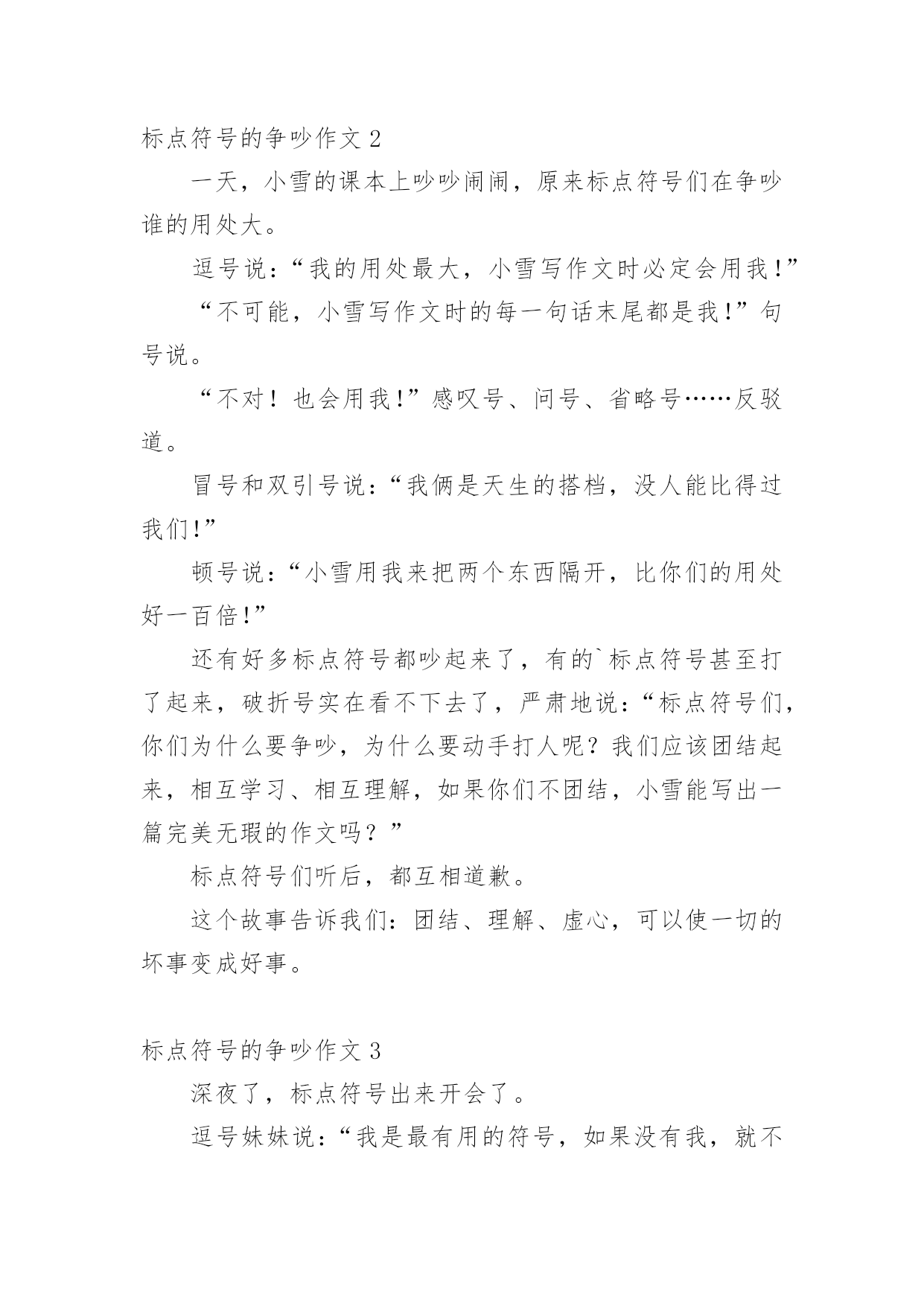 标点符号的争吵作文 2

一天，小雪的课本上吵吵闹闹，原来标点符号们在争吵谁的用处大。

逗号说：“我的用处最大，小雪写作文时必定会用我！”

“不可能，小雪写作文时的每一句话末尾都是我！”句号说。

“不对！也会用我！”感叹号、问号、省略号……反驳道。

冒号和双引号说：“我俩是天生的搭档，没人能比得过我们!”

顿号说：“小雪用我来把两个东西隔开，比你们的用处好一百倍!”

还有好多标点符号都吵起来了，有的`标点符号甚至打了起来，破折号实在看不下去了，严肃地说：“标点符号们，你们为什么要争吵，为什么要动手打人呢？我们应该团结起来，相互学习、相互理解，如果你们不团结，小雪能写出一篇完美无瑕的作文吗？”

标点符号们听后，都互相道歉。

这个故事告诉我们：团结、理解、虚心，可以使一切的坏事变成好事。

标点符号的争吵作文 3

深夜了，标点符号出来开会了。

逗号妹妹说：“我是最有用的符号，如果没有我，就不